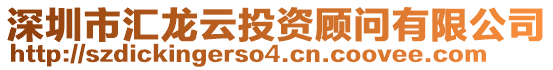 深圳市汇龙云投资顾问有限公司
http://szdickingerso4.cn.coovee.com